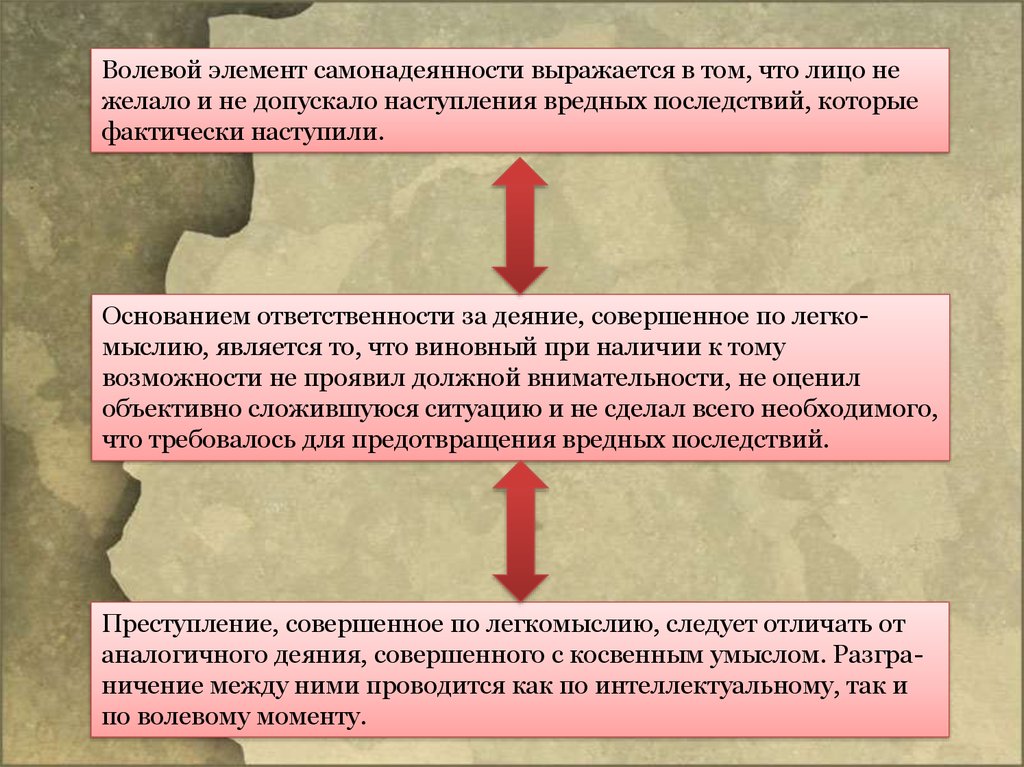 Волевой элемент самонадеянности выражается в том, что лицо не желало и не допускало наступления вредных последствий, которые фактически наступили.

Основанием ответственности за деяние, совершенное по легкомыслию, является то, что виновный при наличии к тому возможности не проявил должной внимательности, не оценил объективно сложившуюся ситуацию и не сделал всего необходимого, что требовалось для предотвращения вредных последствий.

Преступление, совершенное по легкомыслию, следует отличать от аналогичного деяния, совершенного с косвенным умыслом. Разграничение между ними проводится как по интеллектуальному, так и по волевому моменту.